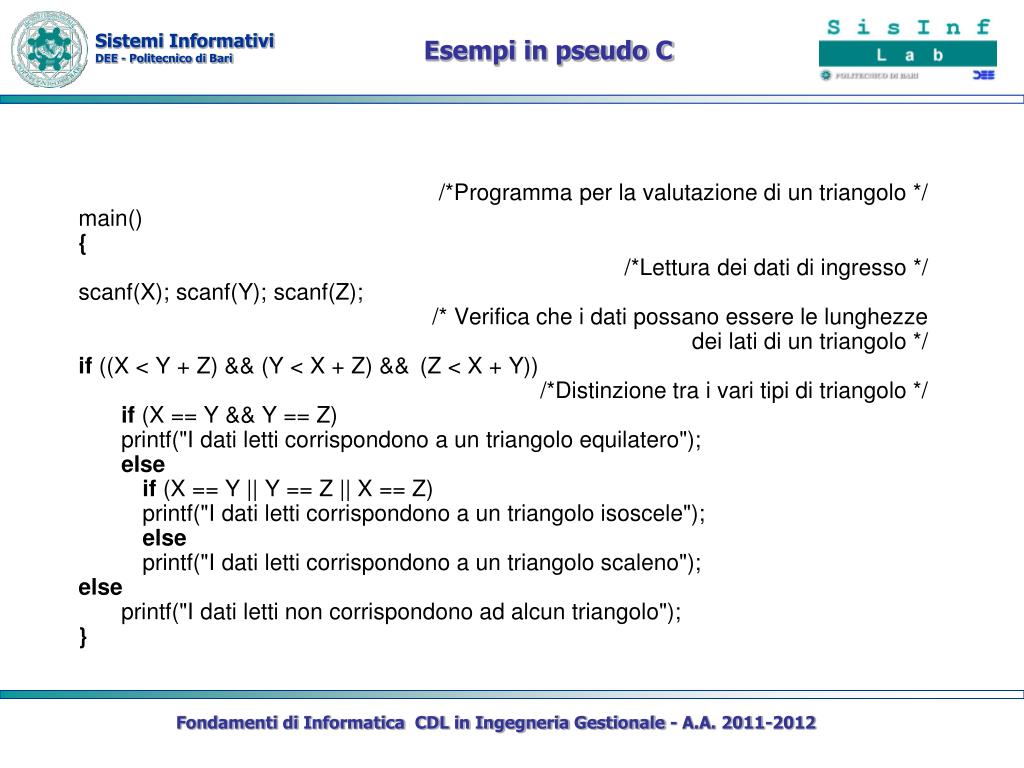 Sistemi Informativi
DEE - Politecnico di Bari

Esempi in pseudo C

S i s I n f
L a b
POLITECNICO DI BARI DEE

/*Programma per la valutazione di un triangolo */
main()
{
/*Lettura dei dati di ingresso */
scanf(X); scanf(Y); scanf(Z);
/* Verifica che i dati possano essere le lunghezze dei lati di un triangolo */
if ((X < Y + Z) && (Y < X + Z) && (Z < X + Y))
/*Distinzione tra i vari tipi di triangolo */
if (X == Y && Y == Z)
printf("I dati letti corrispondono a un triangolo equilatero");
else
if (X == Y || Y == Z || X == Z)
printf("I dati letti corrispondono a un triangolo isoscele");
else
printf("I dati letti corrispondono a un triangolo scaleno");
else
printf("I dati letti non corrispondono ad alcun triangolo");
}

Fondamenti di Informatica CDL in Ingegneria Gestionale - A.A. 2011-2012